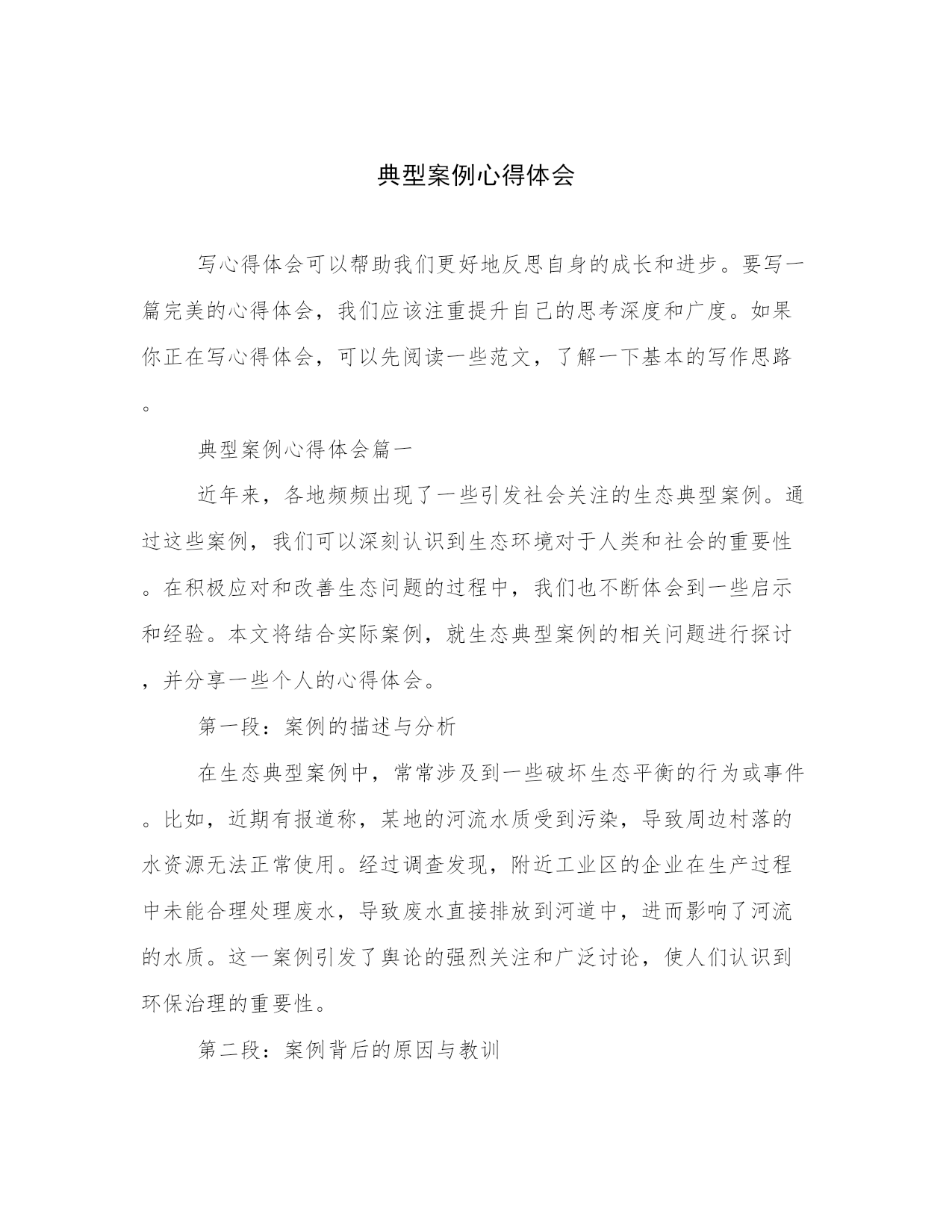 典型案例心得体会

写心得体会可以帮助我们更好地反思自身的成长和进步。要写一篇完美的心得体会，我们应该注重提升自己的思考深度和广度。如果你正在写心得体会，可以先阅读一些范文，了解一下基本的写作思路。

典型案例心得体会篇一

近年来，各地频频出现了一些引发社会关注的生态典型案例。通过这些案例，我们可以深刻认识到生态环境对于人类和社会的重要性。在积极应对和改善生态问题的过程中，我们也不断体会到一些启示和经验。本文将结合实际案例，就生态典型案例的相关问题进行探讨，并分享一些个人的心得体会。

第一段：案例的描述与分析

在生态典型案例中，常常涉及到一些破坏生态平衡的行为或事件。比如，近期有报道称，某地的河流水质受到污染，导致周边村落的水资源无法正常使用。经过调查发现，附近工业区的企业在生产过程中未能合理处理废水，导致废水直接排放到河道中，进而影响了河流的水质。这一案例引发了舆论的强烈关注和广泛讨论，使人们认识到环保治理的重要性。

第二段：案例背后的原因与教训